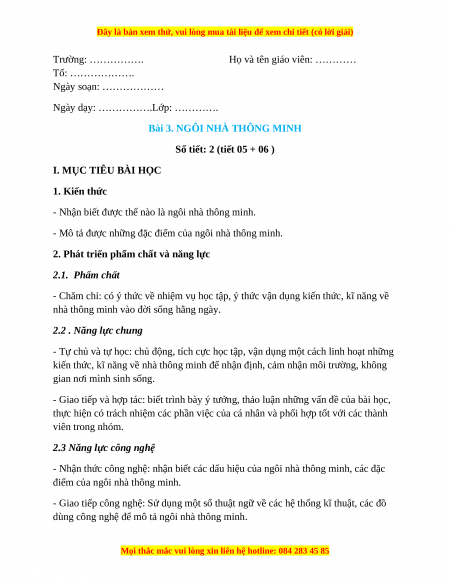 Đây là bản xem thử, vui lòng mua tài liệu để xem chi tiết (có lời giải)

Trường: …………….                    Họ và tên giáo viên: …………
Tổ: ……………….
Ngày soạn: ………………

Ngày dạy: …………….Lớp: ………….

Bài 3. NGÔI NHÀ THÔNG MINH

Số tiết: 2 (tiết 05 + 06 )

I. MỤC TIÊU BÀI HỌC

1. Kiến thức

- Nhận biết được thế nào là ngôi nhà thông minh.

- Mô tả được những đặc điểm của ngôi nhà thông minh.

2. Phát triển phẩm chất và năng lực

2.1. Phẩm chất

- Chăm chỉ: có ý thức về nhiệm vụ học tập, ý thức vận dụng kiến thức, kĩ năng về nhà thông minh vào đời sống hằng ngày.

2.2 . Năng lực chung

- Tự chủ và tự học: chủ động, tích cực học tập, vận dụng một cách linh hoạt những kiến thức, kĩ năng về nhà thông minh để nhận định, cảm nhận môi trường, không gian nơi mình sinh sống.

- Giao tiếp và hợp tác: biết trình bày ý tưởng, thảo luận những vấn đề của bài học, thực hiện có trách nhiệm các phần việc của cá nhân và phối hợp tốt với các thành viên trong nhóm.

2.3 Năng lực công nghệ

- Nhận thức công nghệ: nhận biết các dấu hiệu của ngôi nhà thông minh, các đặc điểm của ngôi nhà thông minh.

- Giao tiếp công nghệ: Sử dụng một số thuật ngữ về các hệ thống kĩ thuật, các đồ dùng công nghệ để mô tả ngôi nhà thông minh.

Mọi thắc mắc vui lòng xin liên hệ hotline: 084 283 45 85